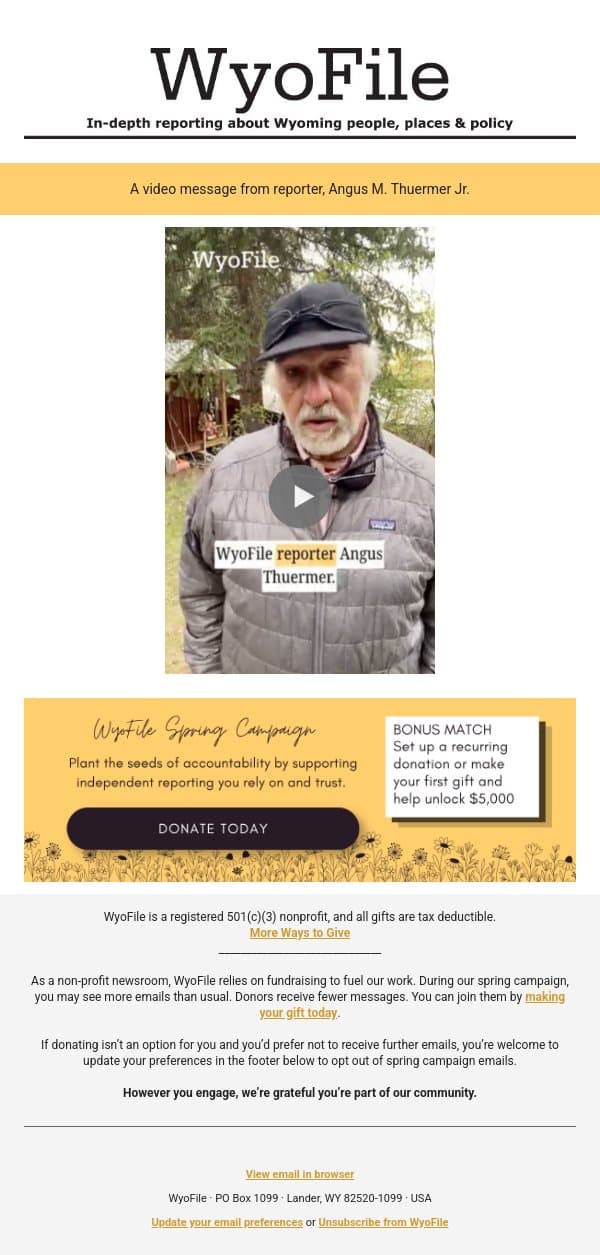 WyoFile

In-depth reporting about Wyoming people, places & policy

A video message from reporter, Angus M. Thuermer Jr.

WyoFile

WyoFile reporter Angus Thuermer.

WyoFile Spring Campaign

Plant the seeds of accountability by supporting independent reporting you rely on and trust.

DONATE TODAY

BONUS MATCH
Set up a recurring donation or make your first gift and help unlock $5,000

WyoFile is a registered 501(c)(3) nonprofit, and all gifts are tax deductible.
More Ways to Give

As a non-profit newsroom, WyoFile relies on fundraising to fuel our work. During our spring campaign, you may see more emails than usual. Donors receive fewer messages. You can join them by making your gift today.

If donating isn't an option for you and you'd prefer not to receive further emails, you're welcome to update your preferences in the footer below to opt out of spring campaign emails.

However you engage, we're grateful you're part of our community.

View email in browser

WyoFile · PO Box 1099 · Lander, WY 82520-1099 · USA

Update your email preferences or Unsubscribe from WyoFile